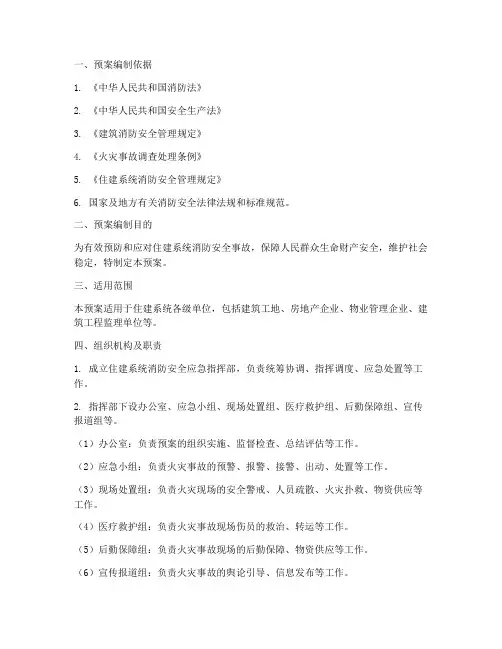 一、预案编制依据

1. 《中华人民共和国消防法》

2. 《中华人民共和国安全生产法》

3. 《建筑消防安全管理规定》

4. 《火灾事故调查处理条例》

5. 《住建系统消防安全管理规定》

6. 国家及地方有关消防安全法律法规和标准规范。

二、预案编制目的

为有效预防和应对住建系统消防安全事故，保障人民群众生命财产安全，维护社会稳定，特制定本预案。

三、适用范围

本预案适用于住建系统各级单位，包括建筑工地、房地产企业、物业管理企业、建筑工程监理单位等。

四、组织机构及职责

1. 成立住建系统消防安全应急指挥部，负责统筹协调、指挥调度、应急处置等工作。

2. 指挥部下设办公室、应急小组、现场处置组、医疗救护组、后勤保障组、宣传报道组等。

（1）办公室：负责预案的组织实施、监督检查、总结评估等工作。

（2）应急小组：负责火灾事故的预警、报警、接警、出动、处置等工作。

（3）现场处置组：负责火灾现场的安全警戒、人员疏散、火灾扑救、物资供应等工作。

（4）医疗救护组：负责火灾事故现场伤员的救治、转运等工作。

（5）后勤保障组：负责火灾事故现场的后勤保障、物资供应等工作。

（6）宣传报道组：负责火灾事故的舆论引导、信息发布等工作。